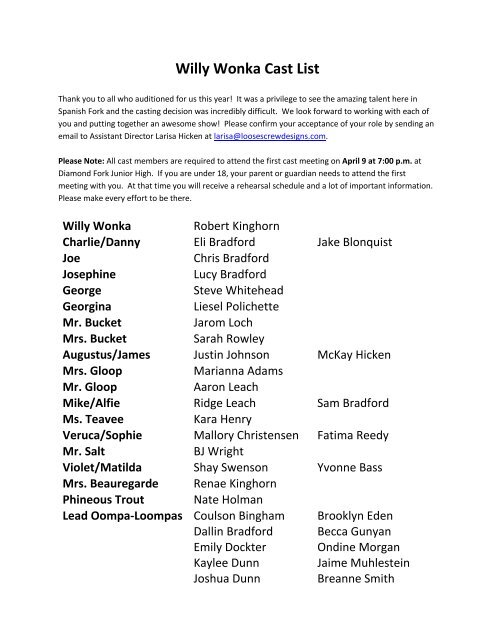 Willy Wonka Cast List

Thank you to all who auditioned for us this year! It was a privilege to see the amazing talent here in Spanish Fork and the casting decision was incredibly difficult. We look forward to working with each of you and putting together an awesome show! Please confirm your acceptance of your role by sending an email to Assistant Director Larisa Hicken at larisa@loosescrewdesigns.com.

Please Note: All cast members are required to attend the first cast meeting on April 9 at 7:00 p.m. at Diamond Fork Junior High. If you are under 18, your parent or guardian needs to attend the first meeting with you. At that time you will receive a rehearsal schedule and a lot of important information. Please make every effort to be there.

| | | |
|---|---|---|
| Willy Wonka | Robert Kinghorn | |
| Charlie/Danny | Eli Bradford | Jake Blonquist |
| Joe | Chris Bradford | |
| Josephine | Lucy Bradford | |
| George | Steve Whitehead | |
| Georgina | Liesel Polichette | |
| Mr. Bucket | Jarom Loch | |
| Mrs. Bucket | Sarah Rowley | |
| Augustus/James | Justin Johnson | McKay Hicken |
| Mrs. Gloop | Marianna Adams | |
| Mr. Gloop | Aaron Leach | |
| Mike/Alfie | Ridge Leach | Sam Bradford |
| Ms. Teavee | Kara Henry | |
| Veruca/Sophie | Mallory Christensen | Fatima Reedy |
| Mr. Salt | BJ Wright | |
| Violet/Matilda | Shay Swenson | Yvonne Bass |
| Mrs. Beauregarde | Renae Kinghorn | |
| Phineous Trout | Nate Holman | |
| Lead Oompa-Loompas | Coulson Bingham | Brooklyn Eden |
| | Dallin Bradford | Becca Gunyan |
| | Emily Dockter | Ondine Morgan |
| | Kaylee Dunn | Jaime Muhlestein |
| | Joshua Dunn | Breanne Smith |